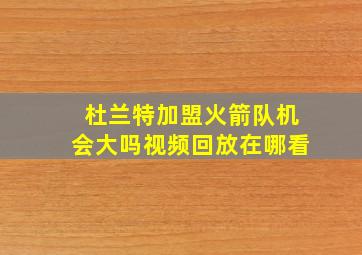 杜兰特加盟火箭队机会大吗视频回放在哪看